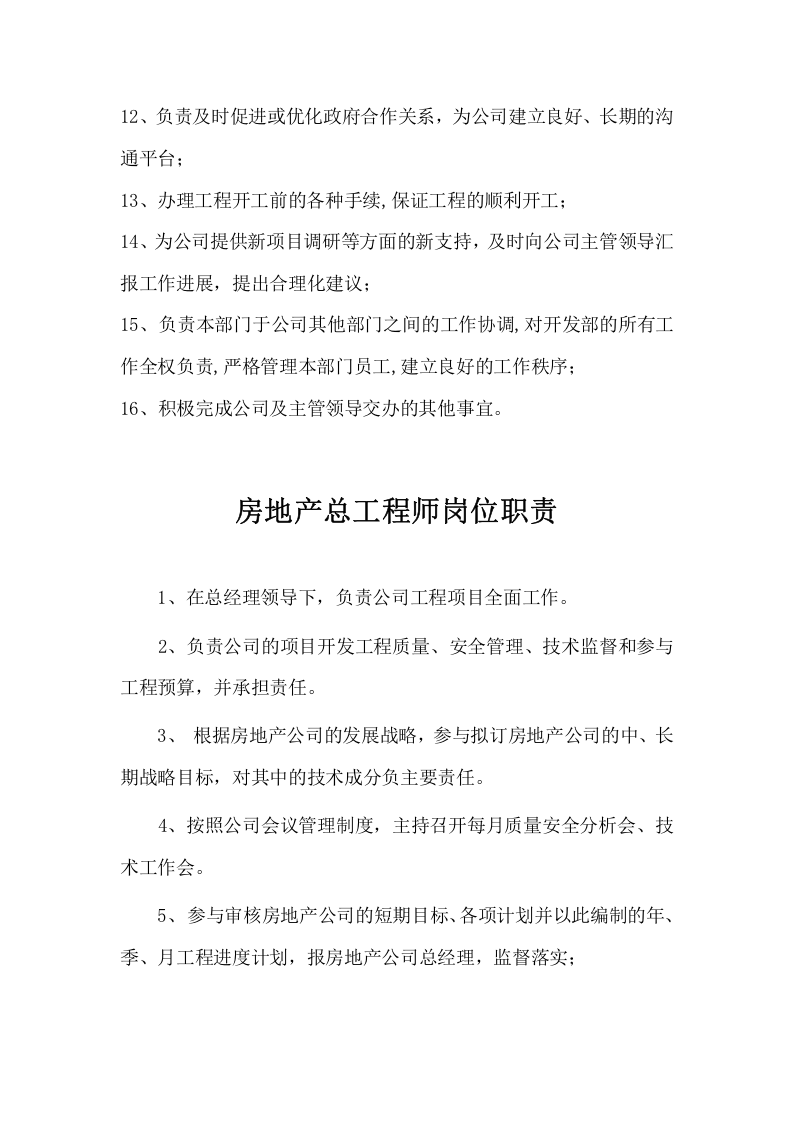 12、负责及时促进或优化政府合作关系，为公司建立良好、长期的沟通平台；

13、办理工程开工前的各种手续,保证工程的顺利开工；

14、为公司提供新项目调研等方面的新支持，及时向公司主管领导汇报工作进展，提出合理化建议；

15、负责本部门于公司其他部门之间的工作协调,对开发部的所有工作全权负责,严格管理本部门员工,建立良好的工作秩序；

16、积极完成公司及主管领导交办的其他事宜。

房地产总工程师岗位职责

1、在总经理领导下，负责公司工程项目全面工作。

2、负责公司的项目开发工程质量、安全管理、技术监督和参与工程预算，并承担责任。

3、根据房地产公司的发展战略，参与拟订房地产公司的中、长期战略目标，对其中的技术成分负主要责任。

4、按照公司会议管理制度，主持召开每月质量安全分析会、技术工作会。

5、参与审核房地产公司的短期目标、各项计划并以此编制的年、季、月工程进度计划，报房地产公司总经理，监督落实；